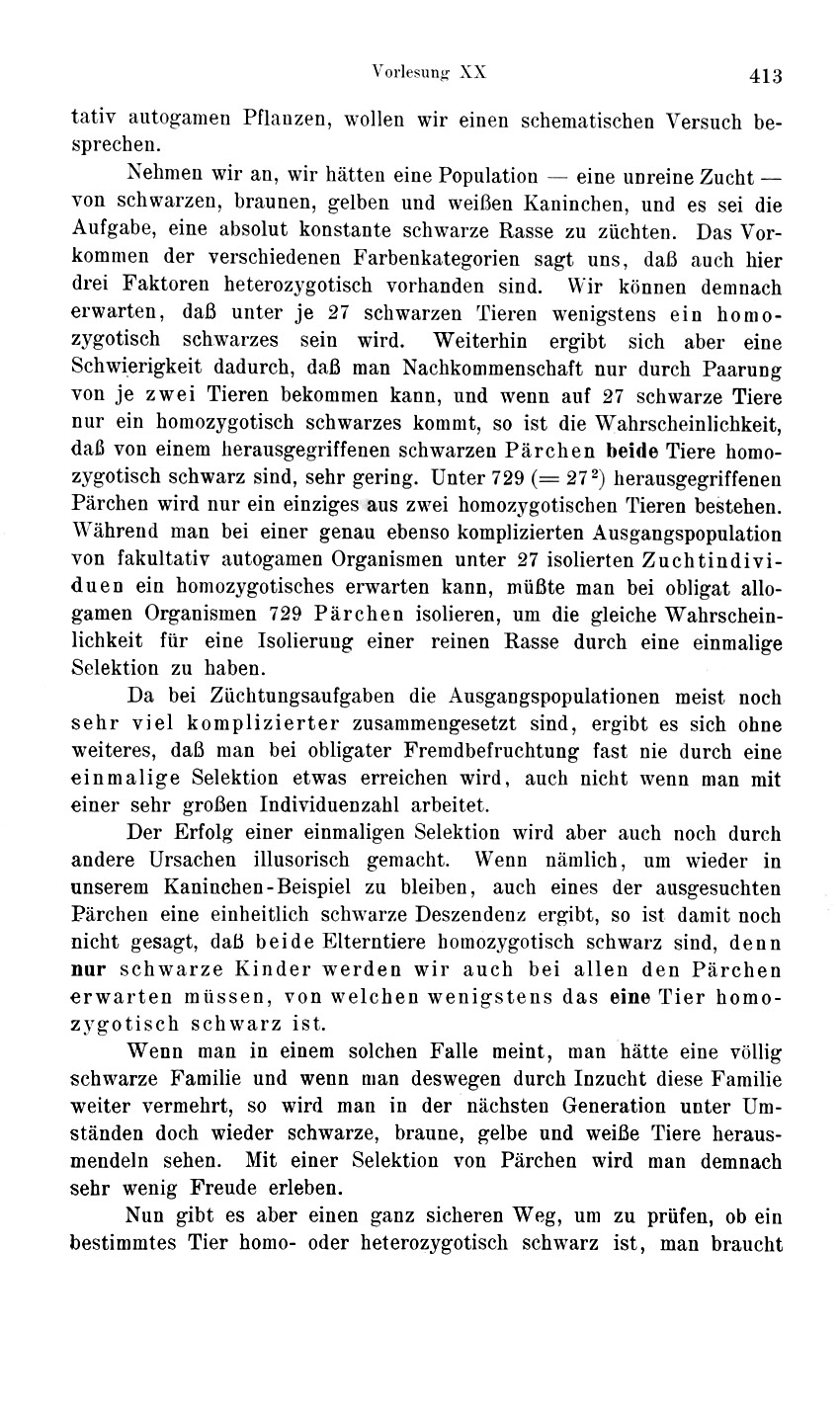 Vorlesung XX 413

tativ autogamen Pflanzen, wollen wir einen schematischen Versuch besprechen.

Nehmen wir an, wir hätten eine Population — eine unreine Zucht — von schwarzen, braunen, gelben und weißen Kaninchen, und es sei die Aufgabe, eine absolut konstante schwarze Rasse zu züchten. Das Vorkommen der verschiedenen Farbenkategorien sagt uns, daß auch hier drei Faktoren heterozygotisch vorhanden sind. Wir können demnach erwarten, daß unter je 27 schwarzen Tieren wenigstens ein homozygotisch schwarzes sein wird. Weiterhin ergibt sich aber eine Schwierigkeit dadurch, daß man Nachkommenschaft nur durch Paarung von je zwei Tieren bekommen kann, und wenn auf 27 schwarze Tiere nur ein homozygotisch schwarzes kommt, so ist die Wahrscheinlichkeit, daß von einem herausgegriffenen schwarzen Pärchen beide Tiere homozygotisch schwarz sind, sehr gering. Unter 729 ($= 27^2$) herausgegriffenen Pärchen wird nur ein einziges aus zwei homozygotischen Tieren bestehen. Während man bei einer genau ebenso komplizierten Ausgangspopulation von fakultativ autogamen Organismen unter 27 isolierten Zuchtindividuen ein homozygotisches erwarten kann, müßte man bei obligat allogamen Organismen 729 Pärchen isolieren, um die gleiche Wahrscheinlichkeit für eine Isolierung einer reinen Rasse durch eine einmalige Selektion zu haben.

Da bei Züchtungsaufgaben die Ausgangspopulationen meist noch sehr viel komplizierter zusammengesetzt sind, ergibt es sich ohne weiteres, daß man bei obligater Fremdbefruchtung fast nie durch eine einmalige Selektion etwas erreichen wird, auch nicht wenn man mit einer sehr großen Individuenzahl arbeitet.

Der Erfolg einer einmaligen Selektion wird aber auch noch durch andere Ursachen illusorisch gemacht. Wenn nämlich, um wieder in unserem Kaninchen-Beispiel zu bleiben, auch eines der ausgesuchten Pärchen eine einheitlich schwarze Deszendenz ergibt, so ist damit noch nicht gesagt, daß beide Elterntiere homozygotisch schwarz sind, denn nur schwarze Kinder werden wir auch bei allen den Pärchen erwarten müssen, von welchen wenigstens das eine Tier homozygotisch schwarz ist.

Wenn man in einem solchen Falle meint, man hätte eine völlig schwarze Familie und wenn man deswegen durch Inzucht diese Familie weiter vermehrt, so wird man in der nächsten Generation unter Umständen doch wieder schwarze, braune, gelbe und weiße Tiere herausmendeln sehen. Mit einer Selektion von Pärchen wird man demnach sehr wenig Freude erleben.

Nun gibt es aber einen ganz sicheren Weg, um zu prüfen, ob ein bestimmtes Tier homo- oder heterozygotisch schwarz ist, man braucht